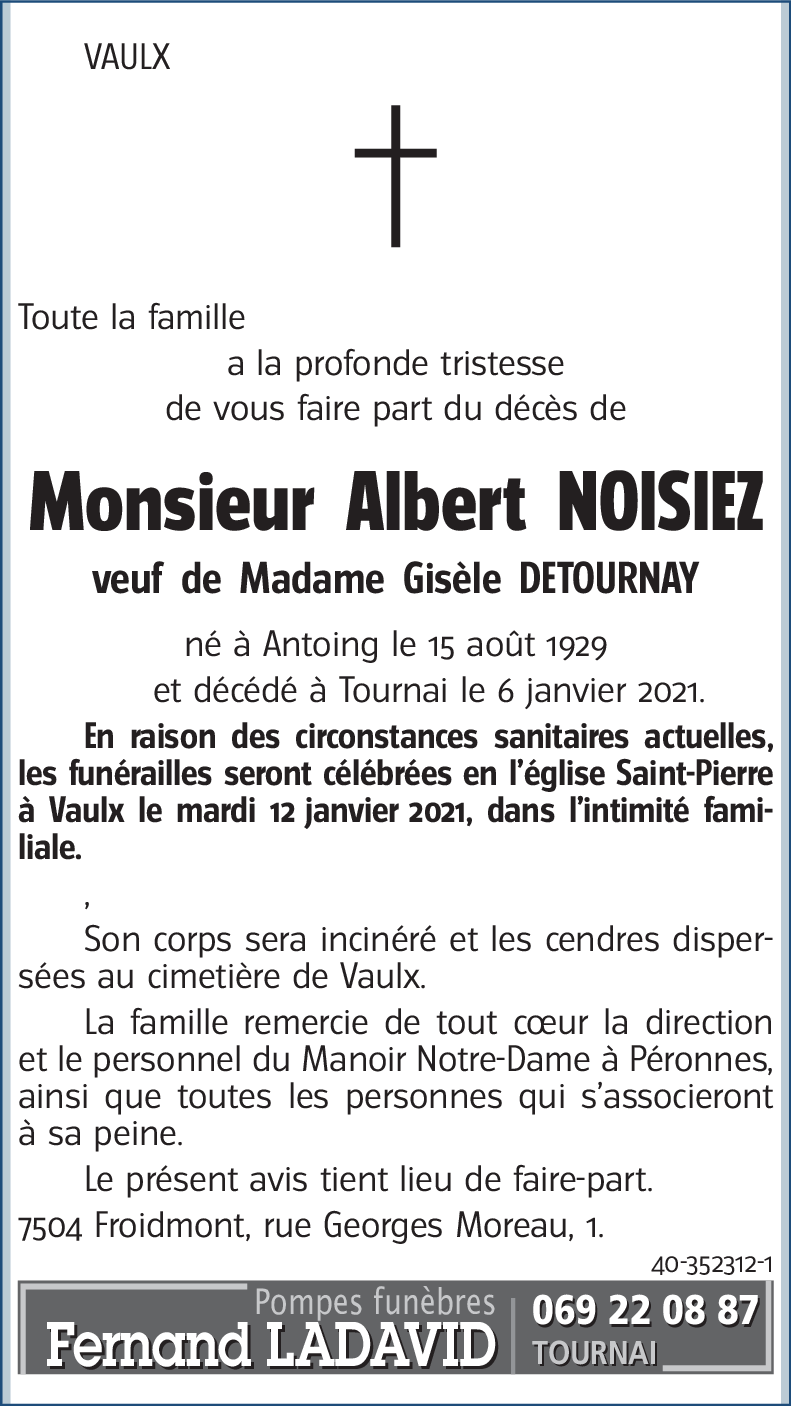 VAULX

Toute la famille
a la profonde tristesse
de vous faire part du décès de

Monsieur Albert NOISIEZ

veuf de Madame Gisèle DETOURNAY

né à Antoing le 15 août 1929
et décédé à Tournai le 6 janvier 2021.

En raison des circonstances sanitaires actuelles, les funérailles seront célébrées en l'église Saint-Pierre à Vaulx le mardi 12 janvier 2021, dans l'intimité familiale.

,

Son corps sera incinéré et les cendres dispersées au cimetière de Vaulx.

La famille remercie de tout cœur la direction et le personnel du Manoir Notre-Dame à Péronnes, ainsi que toutes les personnes qui s'associeront à sa peine.

Le présent avis tient lieu de faire-part.

7504 Froidmont, rue Georges Moreau, 1.

40-352312-1

Pompes funèbres
Fernand LADAVID
069 22 08 87
TOURNAI